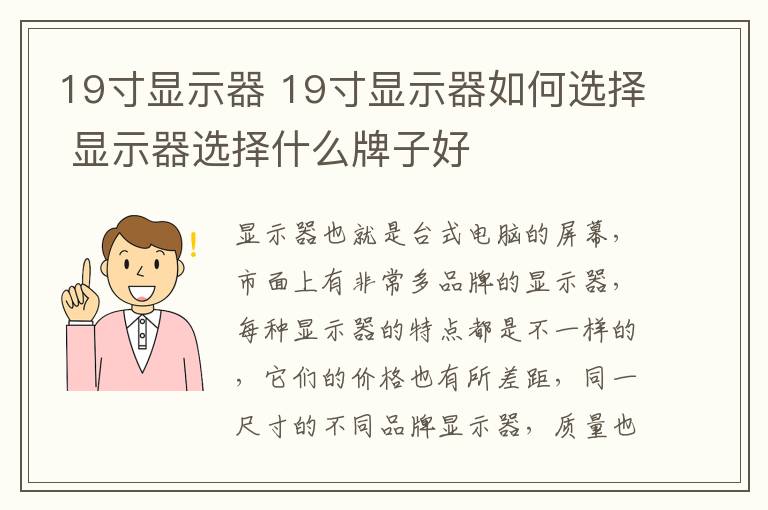 19寸显示器 19寸显示器如何选择 显示器选择什么牌子好

显示器也就是台式电脑的屏幕，市面上有非常多品牌的显示器，每种显示器的特点都是不一样的，它们的价格也有所差距，同一尺寸的不同品牌显示器，质量也